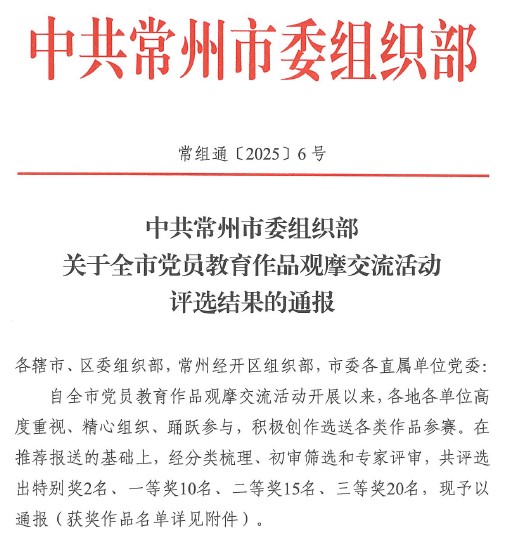 中共常州市委组织部

常组通〔2025〕6号

中共常州市委组织部
关于全市党员教育作品观摩交流活动
评选结果的通报

各辖市、区委组织部，常州经开区组织部，市委各直属单位党委：

自全市党员教育作品观摩交流活动开展以来，各地各单位高度重视、精心组织、踊跃参与，积极创作选送各类作品参赛。在推荐报送的基础上，经分类梳理、初审筛选和专家评审，共评选出特别奖2名、一等奖10名、二等奖15名、三等奖20名，现予以通报（获奖作品名单详见附件）。